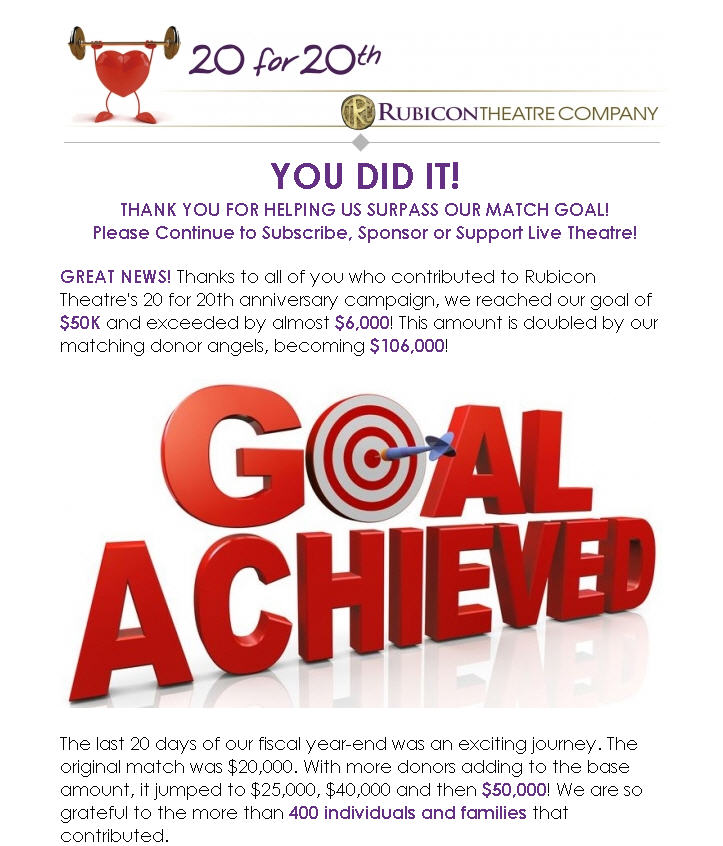 20 for 20th

RUBICON THEATRE COMPANY

YOU DID IT!

THANK YOU FOR HELPING US SURPASS OUR MATCH GOAL!
Please Continue to Subscribe, Sponsor or Support Live Theatre!

GREAT NEWS! Thanks to all of you who contributed to Rubicon Theatre's 20 for 20th anniversary campaign, we reached our goal of $50K and exceeded by almost $6,000! This amount is doubled by our matching donor angels, becoming $106,000!

GOAL ACHIEVED

The last 20 days of our fiscal year-end was an exciting journey. The original match was $20,000. With more donors adding to the base amount, it jumped to $25,000, $40,000 and then $50,000! We are so grateful to the more than 400 individuals and families that contributed.